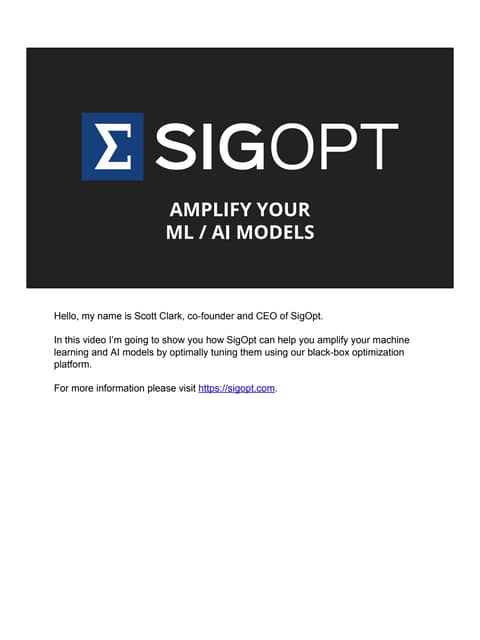 Σ SIGOPT

AMPLIFY YOUR
ML / AI MODELS

Hello, my name is Scott Clark, co-founder and CEO of SigOpt.

In this video I'm going to show you how SigOpt can help you amplify your machine learning and AI models by optimally tuning them using our black-box optimization platform.

For more information please visit https://sigopt.com.